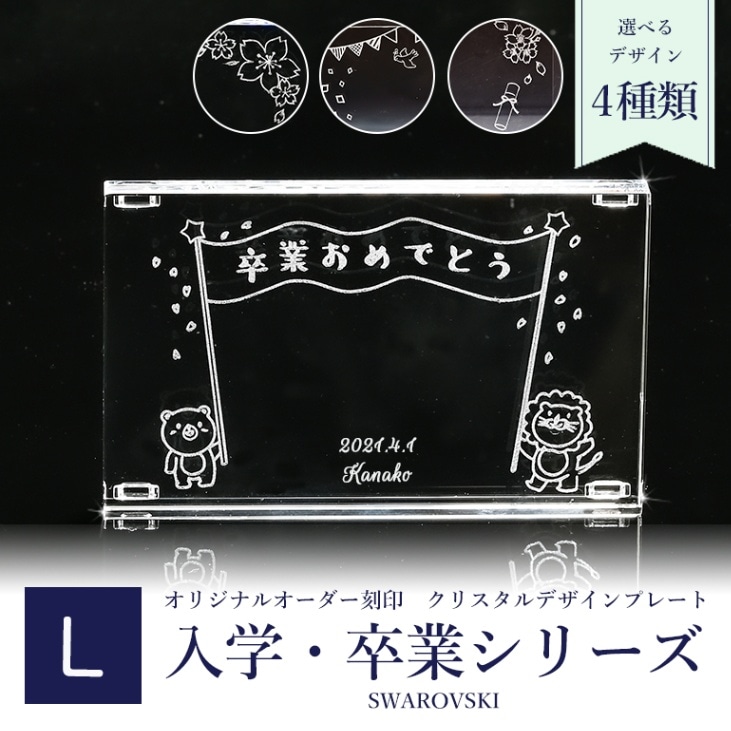 選べる
デザイン
4種類

卒業おめでとう

2021.4.1
Kanako

L

オリジナルオーダー刻印　クリスタルデザインプレート

入学・卒業シリーズ

SWAROVSKI